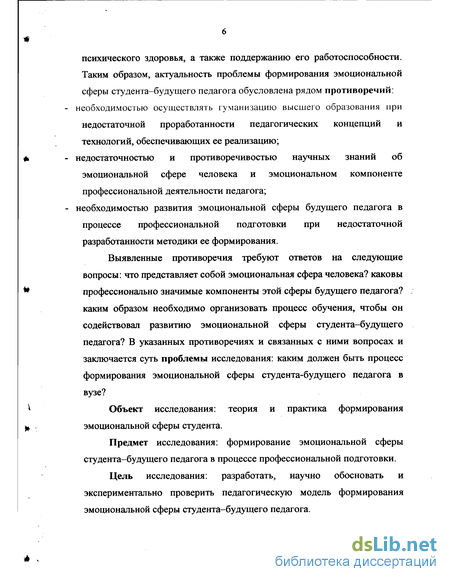 6

психического здоровья, а также поддержанию его работоспособности.

Таким образом, актуальность проблемы формирования эмоциональной сферы студента–будущего педагога обусловлена рядом противоречий:

- необходимостью осуществлять гуманизацию высшего образования при недостаточной проработанности педагогических концепций и технологий, обеспечивающих ее реализацию;
- недостаточностью и противоречивостью научных знаний об эмоциональной сфере человека и эмоциональном компоненте профессиональной деятельности педагога;
- необходимостью развития эмоциональной сферы будущего педагога в процессе профессиональной подготовки при недостаточной разработанности методики ее формирования.

Выявленные противоречия требуют ответов на следующие вопросы: что представляет собой эмоциональная сфера человека? каковы профессионально значимые компоненты этой сферы будущего педагога? каким образом необходимо организовать процесс обучения, чтобы он содействовал развитию эмоциональной сферы студента–будущего педагога? В указанных противоречиях и связанных с ними вопросах и заключается суть проблемы исследования: каким должен быть процесс формирования эмоциональной сферы студента-будущего педагога в вузе?

Объект исследования: теория и практика формирования эмоциональной сферы студента.

Предмет исследования: формирование эмоциональной сферы студента–будущего педагога в процессе профессиональной подготовки.

Цель исследования: разработать, научно обосновать и экспериментально проверить педагогическую модель формирования эмоциональной сферы студента–будущего педагога.

dsLib.net
библиотека диссертаций